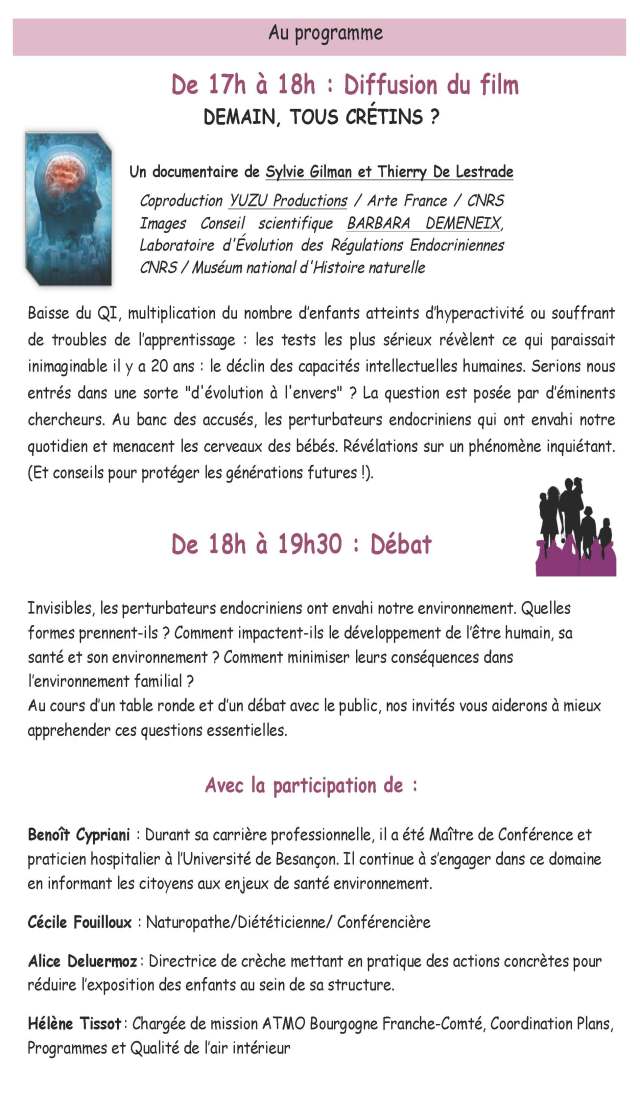 Au programme

De 17h à 18h : Diffusion du film
DEMAIN, TOUS CRÉTINS ?

Un documentaire de Sylvie Gilman et Thierry De Lestrade

Coproduction YUZU Productions / Arte France / CNRS Images Conseil scientifique BARBARA DEMENEIX, Laboratoire d'Évolution des Régulations Endocriniennes CNRS / Muséum national d'Histoire naturelle

Baisse du QI, multiplication du nombre d'enfants atteints d'hyperactivité ou souffrant de troubles de l'apprentissage : les tests les plus sérieux révèlent ce qui paraissait inimaginable il y a 20 ans : le déclin des capacités intellectuelles humaines. Serions nous entrés dans une sorte "d'évolution à l'envers" ? La question est posée par d'éminents chercheurs. Au banc des accusés, les perturbateurs endocriniens qui ont envahi notre quotidien et menacent les cerveaux des bébés. Révélations sur un phénomène inquiétant. (Et conseils pour protéger les générations futures !).

De 18h à 19h30 : Débat

Invisibles, les perturbateurs endocriniens ont envahi notre environnement. Quelles formes prennent-ils ? Comment impactent-ils le développement de l'être humain, sa santé et son environnement ? Comment minimiser leurs conséquences dans l'environnement familial ?
Au cours d'un table ronde et d'un débat avec le public, nos invités vous aiderons à mieux apprehender ces questions essentielles.

Avec la participation de :

Benoît Cypriani : Durant sa carrière professionnelle, il a été Maître de Conférence et praticien hospitalier à l'Université de Besançon. Il continue à s'engager dans ce domaine en informant les citoyens aux enjeux de santé environnement.

Cécile Fouilloux : Naturopathe/Diététicienne/ Conférencière

Alice Deluermoz : Directrice de crèche mettant en pratique des actions concrètes pour réduire l'exposition des enfants au sein de sa structure.

Hélène Tissot : Chargée de mission ATMO Bourgogne Franche-Comté, Coordination Plans, Programmes et Qualité de l'air intérieur